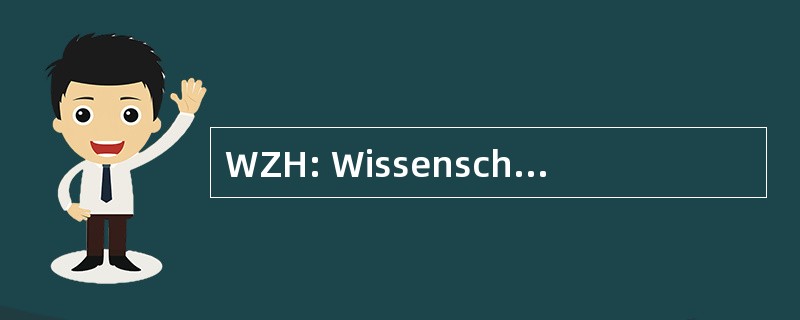 WZH: Wissensch...